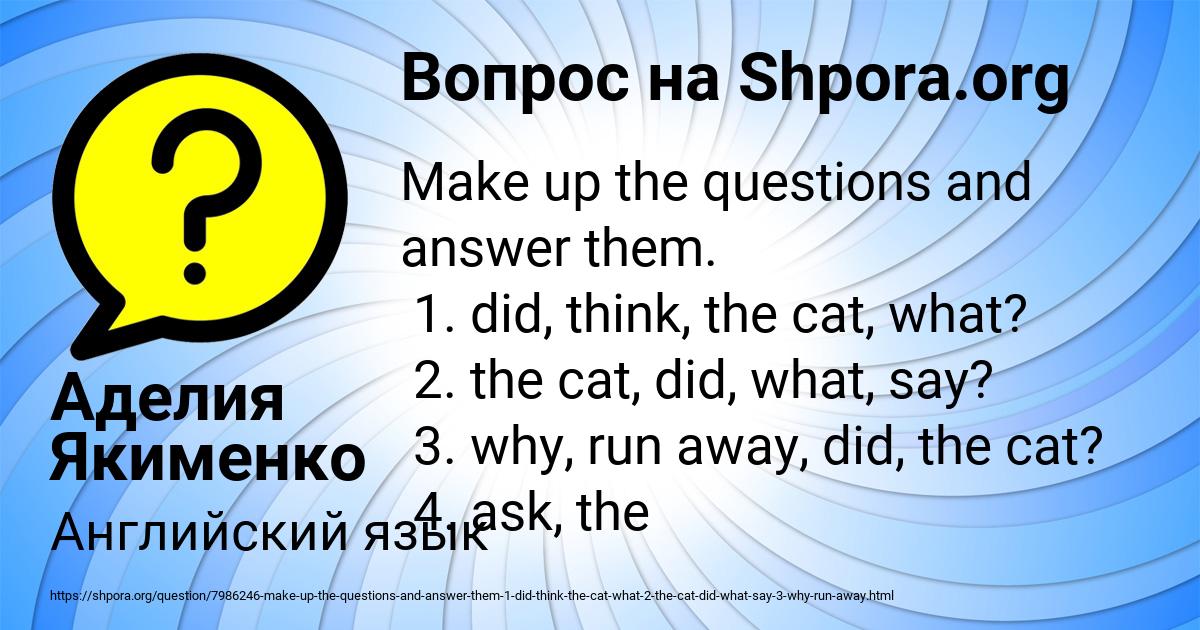 Вопрос на Shpora.org

Make up the questions and answer them.
1. did, think, the cat, what?
2. the cat, did, what, say?
3. why, run away, did, the cat?
4. ask, the

Аделия Якименко

Английский язык

https://shpora.org/question/7986246-make-up-the-questions-and-answer-them-1-did-think-the-cat-what-2-the-cat-did-what-say-3-why-run-away.html